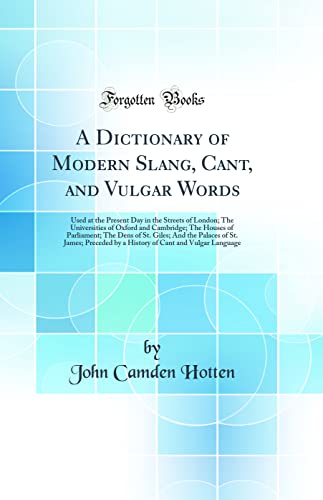 Forgotten Books

A Dictionary of Modern Slang, Cant, and Vulgar Words

Used at the Present Day in the Streets of London; The Universities of Oxford and Cambridge; The Houses of Parliament; The Dens of St. Giles; And the Palaces of St. James; Preceded by a History of Cant and Vulgar Language

by
John Camden Hotten